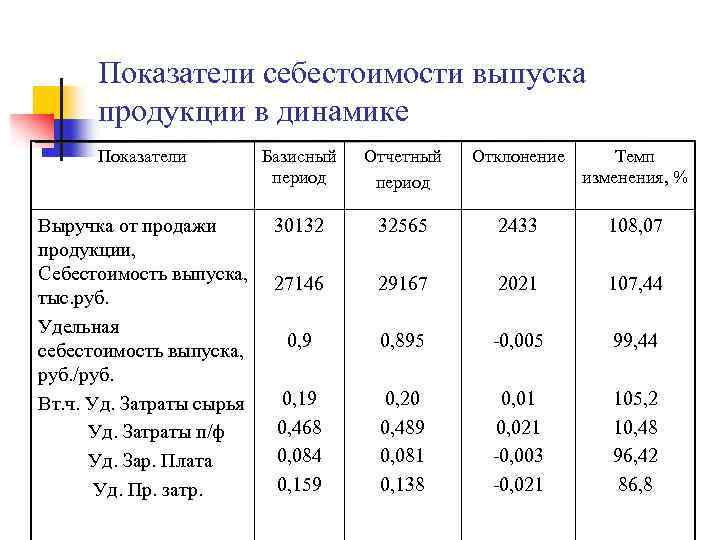 Показатели себестоимости выпуска продукции в динамике

| Показатели | Базисный период | Отчетный период | Отклонение | Темп изменения, % |
|---|---|---|---|---|
| Выручка от продажи продукции, | 30132 | 32565 | 2433 | 108,07 |
| Себестоимость выпуска, тыс.руб. | 27146 | 29167 | 2021 | 107,44 |
| Удельная себестоимость выпуска, руб./руб. | 0,9 | 0,895 | -0,005 | 99,44 |
| Вт.ч. Уд. Затраты сырья | 0,19 | 0,20 | 0,01 | 105,2 |
| Уд. Затраты п/ф | 0,468 | 0,489 | 0,021 | 10,48 |
| Уд. Зар. Плата | 0,084 | 0,081 | -0,003 | 96,42 |
| Уд. Пр. затр. | 0,159 | 0,138 | -0,021 | 86,8 |